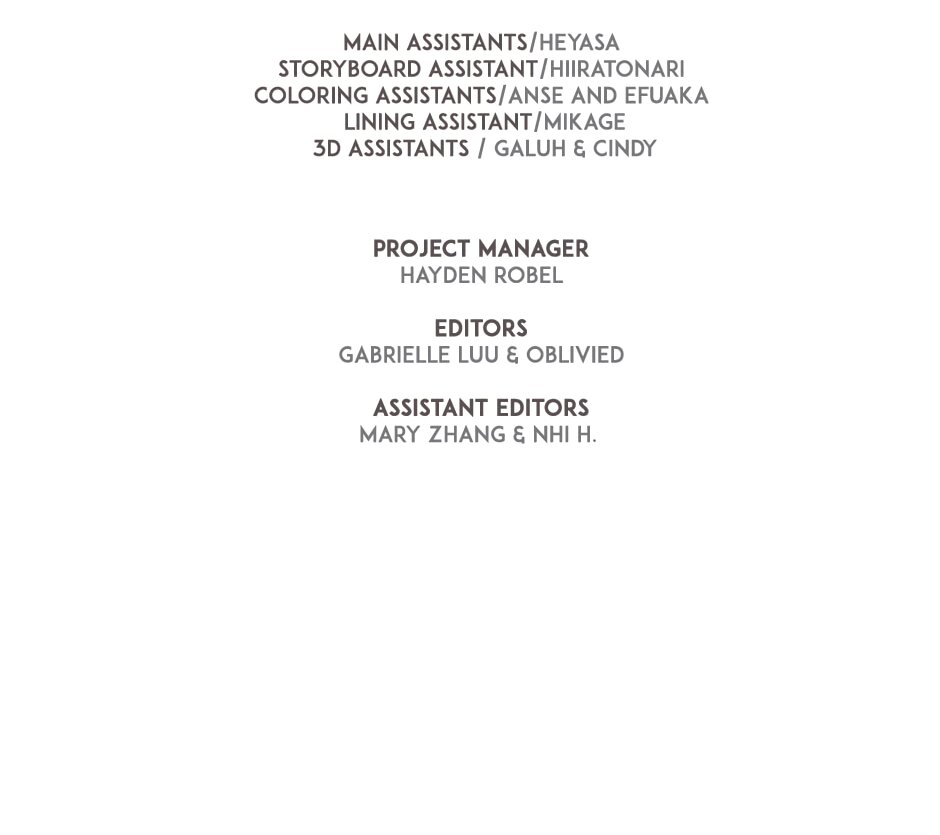 MAIN ASSISTANTS/HEYASA
STORYBOARD ASSISTANT/HIIRATONARI
COLORING ASSISTANTS/ANSE AND EFUAKA
LINING ASSISTANT/MIKAGE
3D ASSISTANTS / GALUH & CINDY

PROJECT MANAGER
HAYDEN ROBEL

EDITORS
GABRIELLE LUU & OBLIVIED

ASSISTANT EDITORS
MARY ZHANG & NHI H.